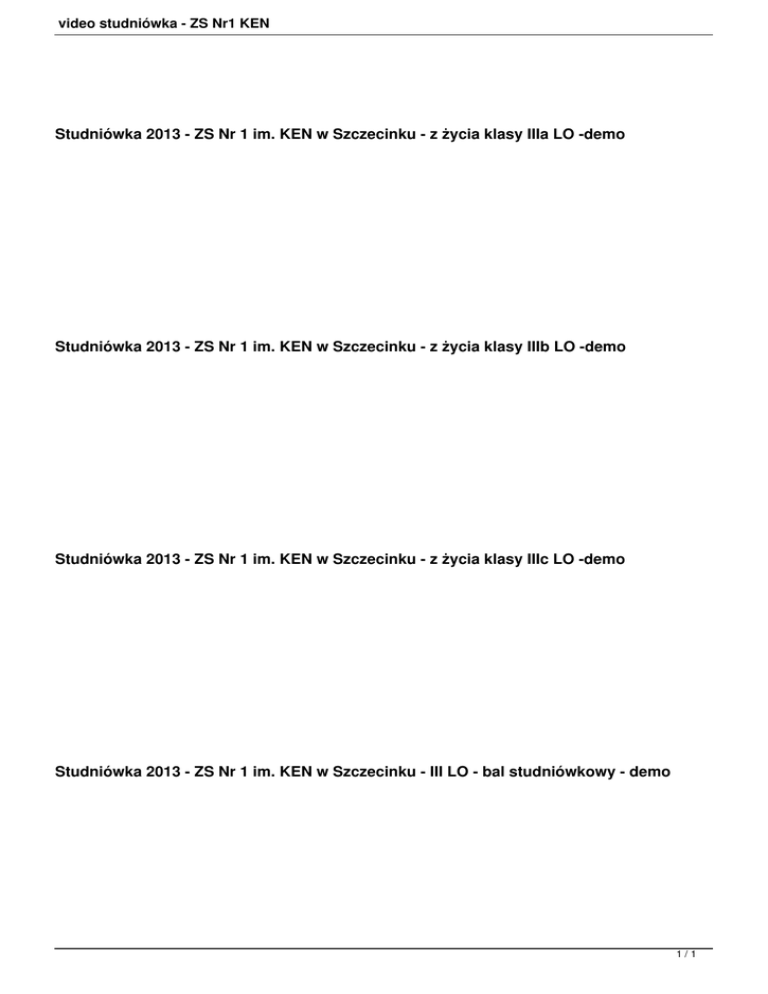 video studniówka - ZS Nr1 KEN

Studniówka 2013 - ZS Nr 1 im. KEN w Szczecinku - z życia klasy IIIa LO -demo

Studniówka 2013 - ZS Nr 1 im. KEN w Szczecinku - z życia klasy IIIb LO -demo

Studniówka 2013 - ZS Nr 1 im. KEN w Szczecinku - z życia klasy IIIc LO -demo

Studniówka 2013 - ZS Nr 1 im. KEN w Szczecinku - III LO - bal studniówkowy - demo

1 / 1